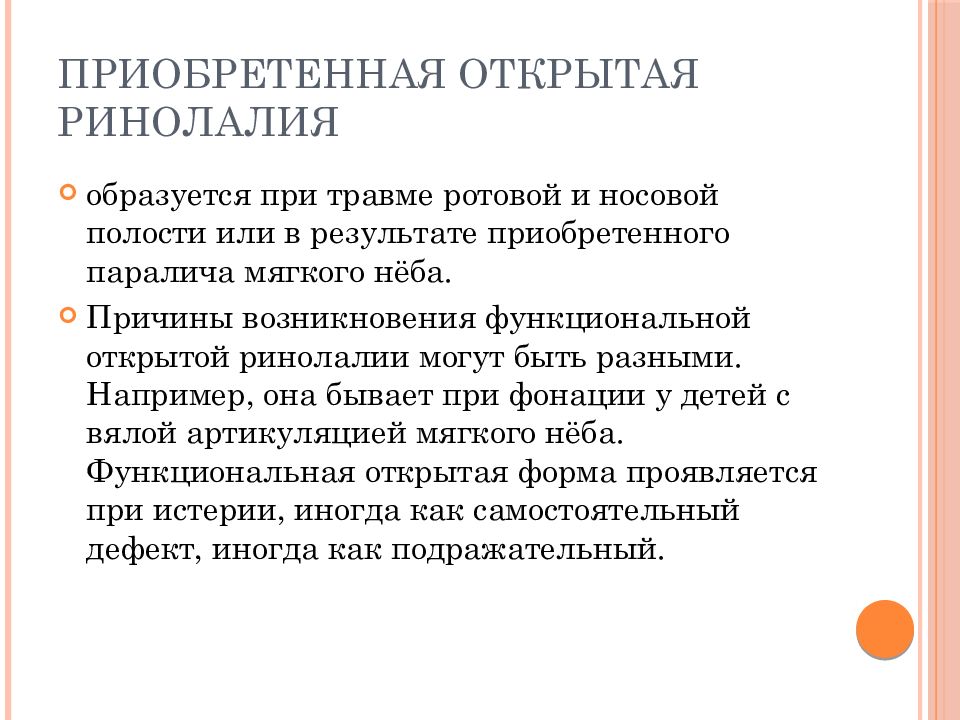 ПРИОБРЕТЕННАЯ ОТКРЫТАЯ РИНОЛАЛИЯ

образуется при травме ротовой и носовой полости или в результате приобретенного паралича мягкого нёба.

Причины возникновения функциональной открытой ринолалии могут быть разными. Например, она бывает при фонации у детей с вялой артикуляцией мягкого нёба. Функциональная открытая форма проявляется при истерии, иногда как самостоятельный дефект, иногда как подражательный.